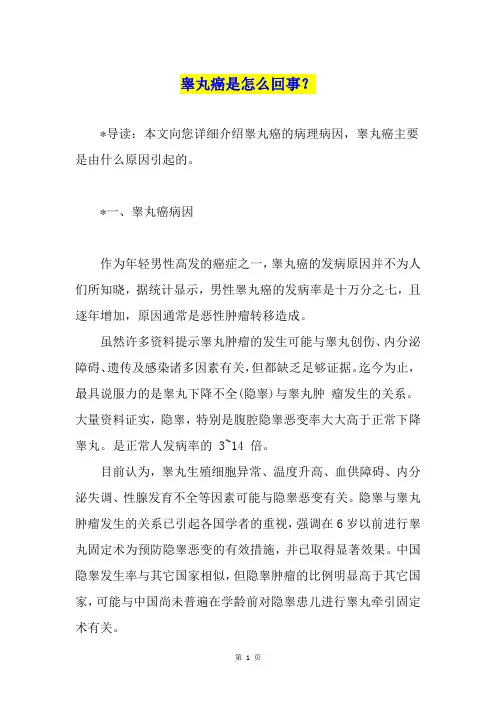 睾丸癌是怎么回事？

*导读：本文向您详细介绍睾丸癌的病理病因，睾丸癌主要是由什么原因引起的。

*一、睾丸癌病因

作为年轻男性高发的癌症之一，睾丸癌的发病原因并不为人们所知晓，据统计显示，男性睾丸癌的发病率是十万分之七，且逐年增加，原因通常是恶性肿瘤转移造成。

虽然许多资料提示睾丸肿瘤的发生可能与睾丸创伤、内分泌障碍、遗传及感染诸多因素有关，但都缺乏足够证据。迄今为止，最具说服力的是睾丸下降不全(隐睾)与睾丸肿 瘤发生的关系。大量资料证实，隐睾，特别是腹腔隐睾恶变率大大高于正常下降睾丸。是正常人发病率的 3~14 倍。

目前认为，睾丸生殖细胞异常、温度升高、血供障碍、内分泌失调、性腺发育不全等因素可能与隐睾恶变有关。隐睾与睾丸肿瘤发生的关系已引起各国学者的重视，强调在 6 岁以前进行睾丸固定术为预防隐睾恶变的有效措施，并已取得显著效果。中国隐睾发生率与其它国家相似，但隐睾肿瘤的比例明显高于其它国家，可能与中国尚未普遍在学龄前对隐睾患儿进行睾丸牵引固定术有关。

第 1 页